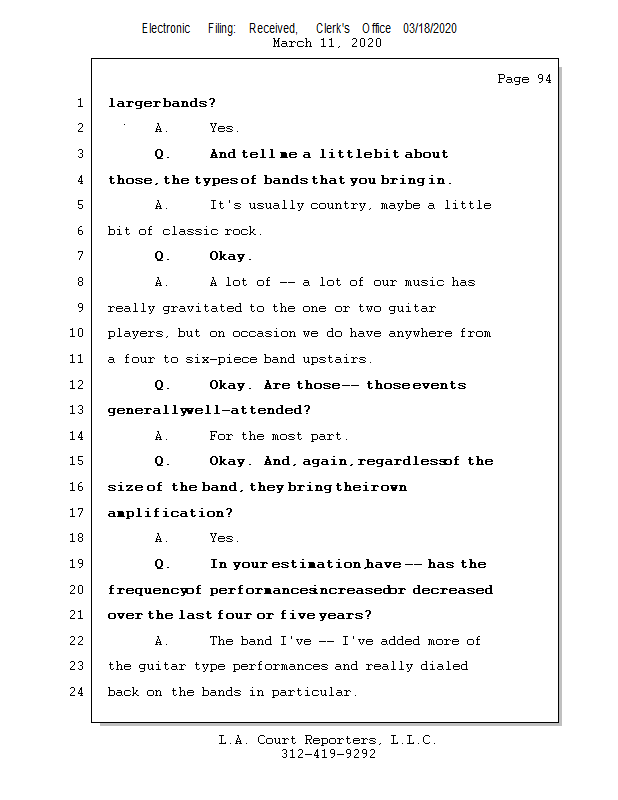 Electronic Filing: Received, Clerk's Office 03/18/2020
March 11, 2020

Page 94

1 larger bands?
2 A. Yes.
3 Q. And tell me a little bit about
4 those, the types of bands that you bring in.
5 A. It's usually country, maybe a little
6 bit of classic rock.
7 Q. Okay.
8 A. A lot of -- a lot of our music has
9 really gravitated to the one or two guitar
10 players, but on occasion we do have anywhere from
11 a four to six-piece band upstairs.
12 Q. Okay. Are those -- those events
13 generally well-attended?
14 A. For the most part.
15 Q. Okay. And, again, regardless of the
16 size of the band, they bring their own
17 amplification?
18 A. Yes.
19 Q. In your estimation, have -- has the
20 frequency of performances increased or decreased
21 over the last four or five years?
22 A. The band I've -- I've added more of
23 the guitar type performances and really dialed
24 back on the bands in particular.

L.A. Court Reporters, L.L.C.
312-419-9292